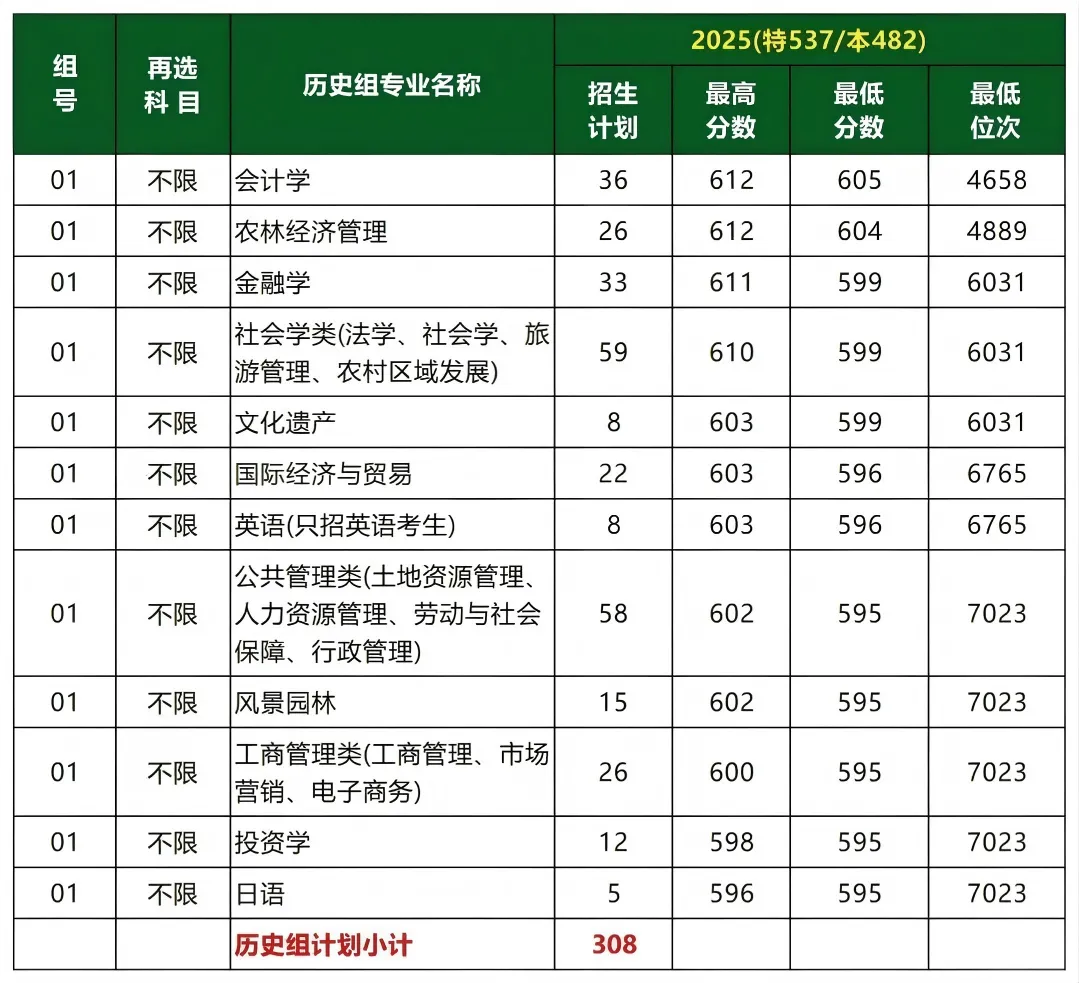 | 组号 | 再选科目 | 历史组专业名称 | 2025(特537/本482) | | | |
|---|---|---|---|---|---|---|
| | | | 招生计划 | 最高分数 | 最低分数 | 最低位次 |
| 01 | 不限 | 会计学 | 36 | 612 | 605 | 4658 |
| 01 | 不限 | 农林经济管理 | 26 | 612 | 604 | 4889 |
| 01 | 不限 | 金融学 | 33 | 611 | 599 | 6031 |
| 01 | 不限 | 社会学类(法学、社会学、旅游管理、农村区域发展) | 59 | 610 | 599 | 6031 |
| 01 | 不限 | 文化遗产 | 8 | 603 | 599 | 6031 |
| 01 | 不限 | 国际经济与贸易 | 22 | 603 | 596 | 6765 |
| 01 | 不限 | 英语(只招英语考生) | 8 | 603 | 596 | 6765 |
| 01 | 不限 | 公共管理类(土地资源管理、人力资源管理、劳动与社会保障、行政管理) | 58 | 602 | 595 | 7023 |
| 01 | 不限 | 风景园林 | 15 | 602 | 595 | 7023 |
| 01 | 不限 | 工商管理类(工商管理、市场营销、电子商务) | 26 | 600 | 595 | 7023 |
| 01 | 不限 | 投资学 | 12 | 598 | 595 | 7023 |
| 01 | 不限 | 日语 | 5 | 596 | 595 | 7023 |
| | | 历史组计划小计 | 308 | | | |